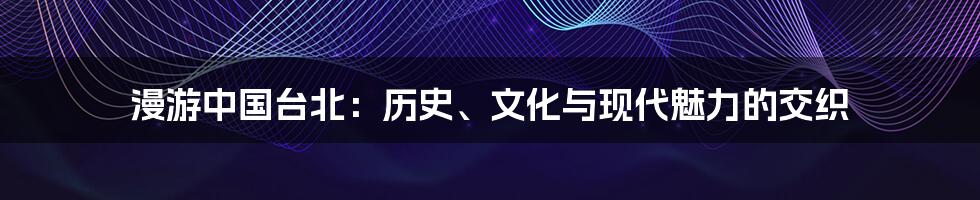 漫游中国台北：历史、文化与现代魅力的交织